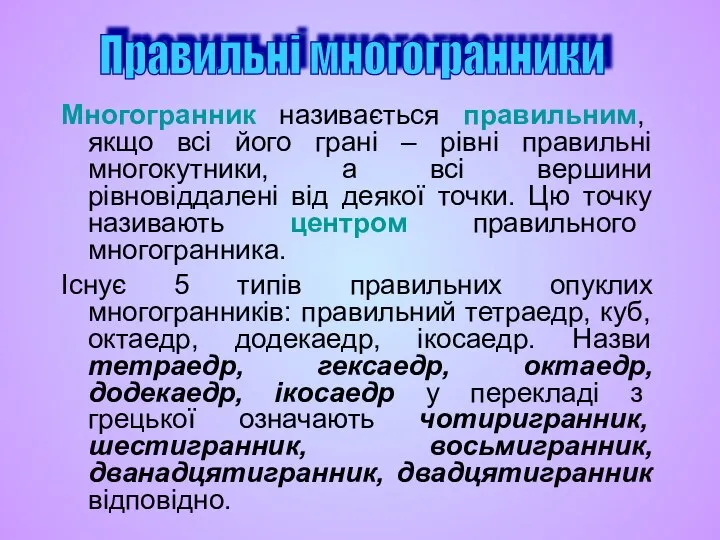 Правильні многогранники

Многогранник називається правильним, якщо всі його грані – рівні правильні многокутники, а всі вершини рівновіддалені від деякої точки. Цю точку називають центром правильного многогранника.

Існує 5 типів правильних опуклих многогранників: правильний тетраедр, куб, октаедр, додекаедр, ікосаедр. Назви тетраедр, гексаедр, октаедр, додекаедр, ікосаедр у перекладі з грецької означають чотиригранник, шестигранник, восьмигранник, дванадцятигранник, двадцятигранник відповідно.